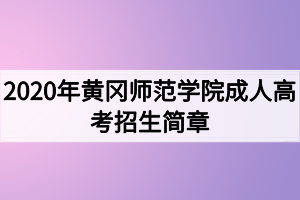 2020年黄冈师范学院成人高考招生简章